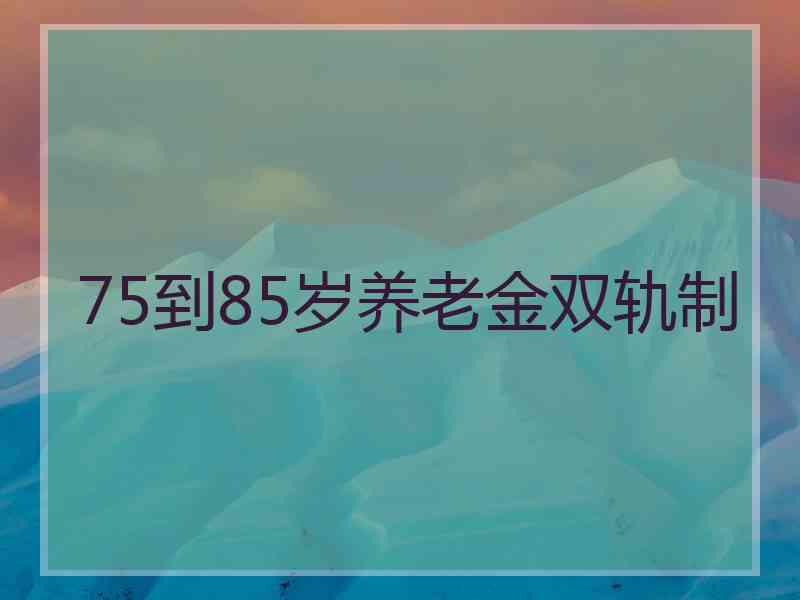 75到85岁养老金双轨制